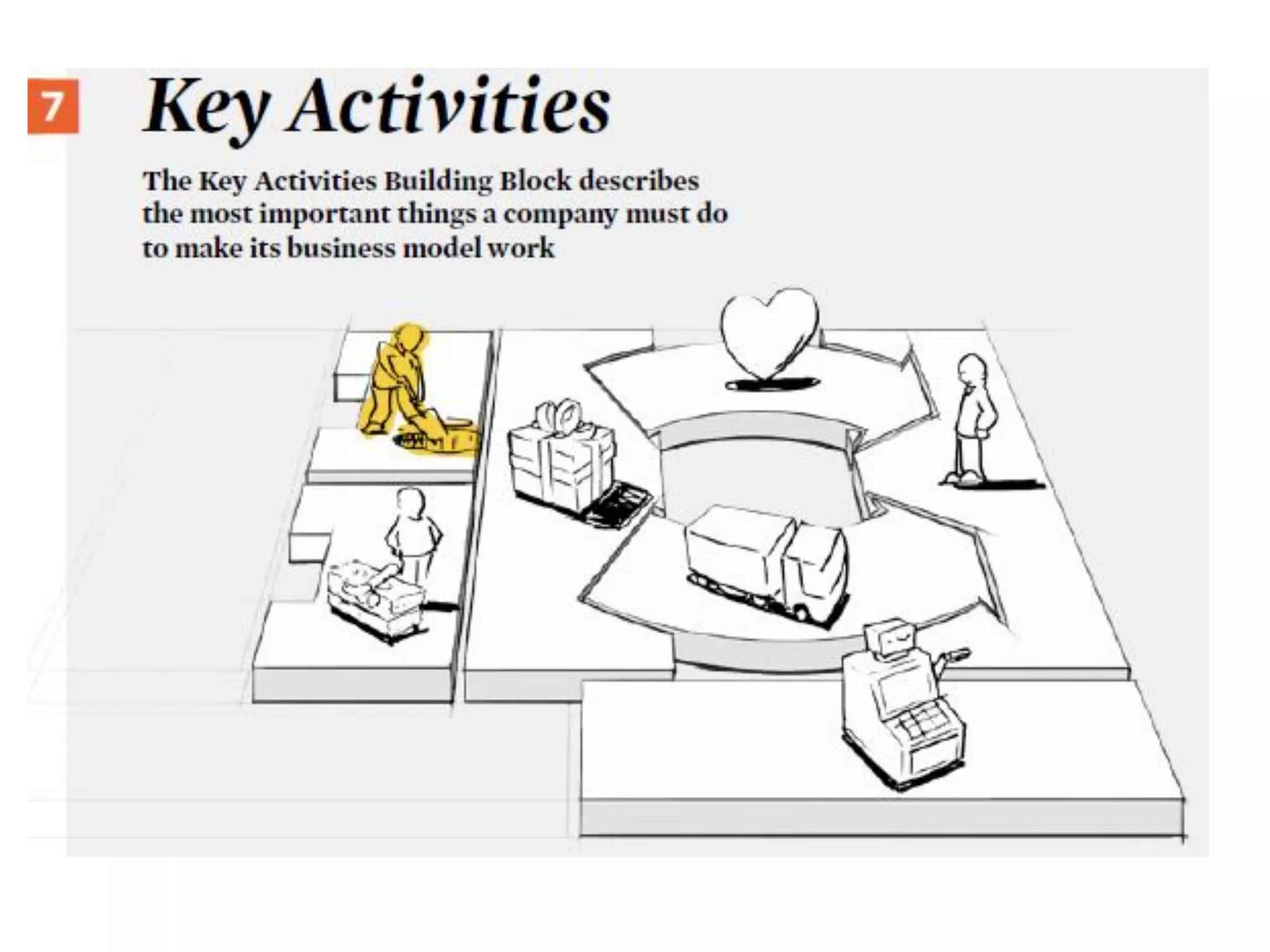 7 Key Activities

The Key Activities Building Block describes the most important things a company must do to make its business model work